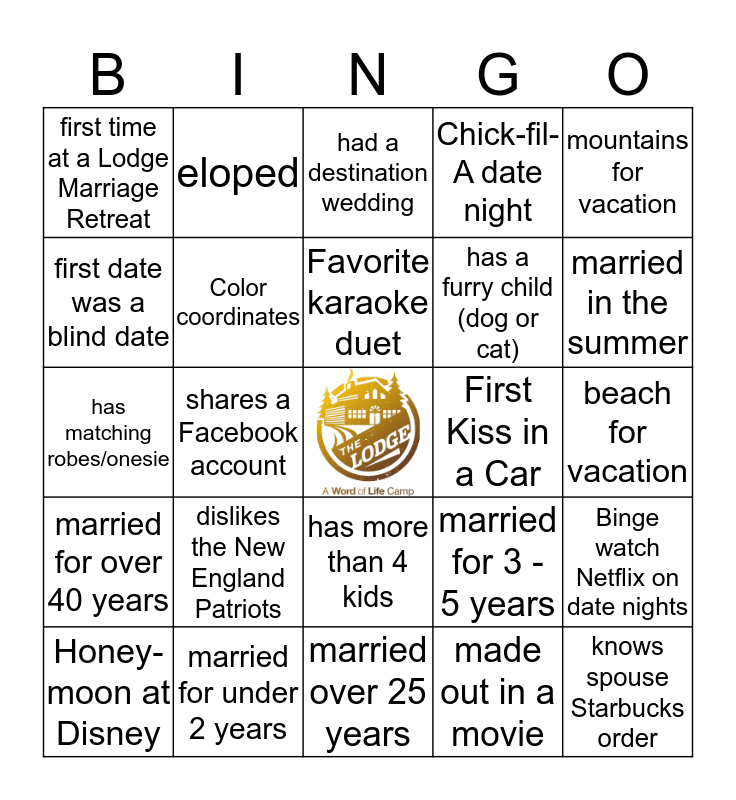 | B | I | N | G | O |
|---|---|---|---|---|
| first time at a Lodge Marriage Retreat | eloped | had a destination wedding | Chick-fil-A date night | mountains for vacation |
| first date was a blind date | Color coordinates | Favorite karaoke duet | has a furry child (dog or cat) | married in the summer |
| has matching robes/onesie | shares a Facebook account | THE LODGE A Word of Life Camp | First Kiss in a Car | beach for vacation |
| married for over 40 years | dislikes the New England Patriots | has more than 4 kids | married for 3 - 5 years | Binge watch Netflix on date nights |
| Honey-moon at Disney | married for under 2 years | married over 25 years | made out in a movie | knows spouse Starbucks order |